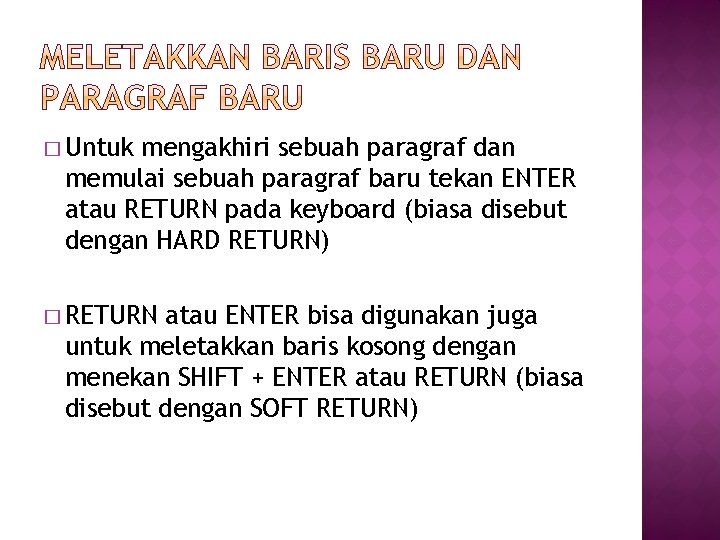 MELETAKKAN BARIS BARU DAN PARAGRAF BARU

□ Untuk mengakhiri sebuah paragraf dan memulai sebuah paragraf baru tekan ENTER atau RETURN pada keyboard (biasa disebut dengan HARD RETURN)

□ RETURN atau ENTER bisa digunakan juga untuk meletakkan baris kosong dengan menekan SHIFT + ENTER atau RETURN (biasa disebut dengan SOFT RETURN)